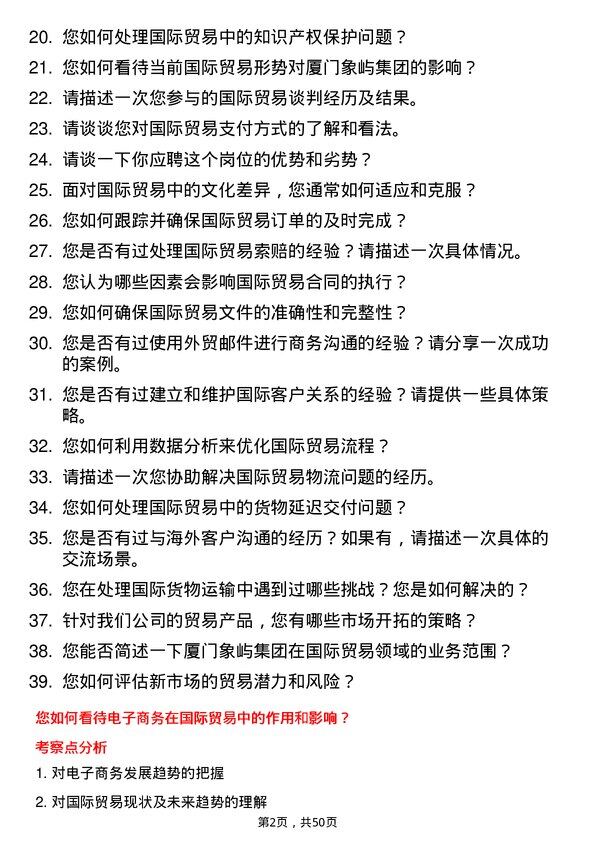 20. 您如何处理国际贸易中的知识产权保护问题？

21. 您如何看待当前国际贸易形势对厦门象屿集团的影响？

22. 请描述一次您参与的国际贸易谈判经历及结果。

23. 请谈谈您对国际贸易支付方式的了解和看法。

24. 请谈一下你应聘这个岗位的优势和劣势？

25. 面对国际贸易中的文化差异，您通常如何适应和克服？

26. 您如何跟踪并确保国际贸易订单的及时完成？

27. 您是否有过处理国际贸易索赔的经验？请描述一次具体情况。

28. 您认为哪些因素会影响国际贸易合同的执行？

29. 您如何确保国际贸易文件的准确性和完整性？

30. 您是否有过使用外贸邮件进行商务沟通的经验？请分享一次成功的案例。

31. 您是否有过建立和维护国际客户关系的经验？请提供一些具体策略。

32. 您如何利用数据分析来优化国际贸易流程？

33. 请描述一次您协助解决国际贸易物流问题的经历。

34. 您如何处理国际贸易中的货物延迟交付问题？

35. 您是否有过与海外客户沟通的经历？如果有，请描述一次具体的交流场景。

36. 您在处理国际货物运输中遇到过哪些挑战？您是如何解决的？

37. 针对我们公司的贸易产品，您有哪些市场开拓的策略？

38. 您能否简述一下厦门象屿集团在国际贸易领域的业务范围？

39. 您如何评估新市场的贸易潜力和风险？

您如何看待电子商务在国际贸易中的作用和影响？

考察点分析

1. 对电子商务发展趋势的把握

2. 对国际贸易现状及未来趋势的理解

第2页，共50页